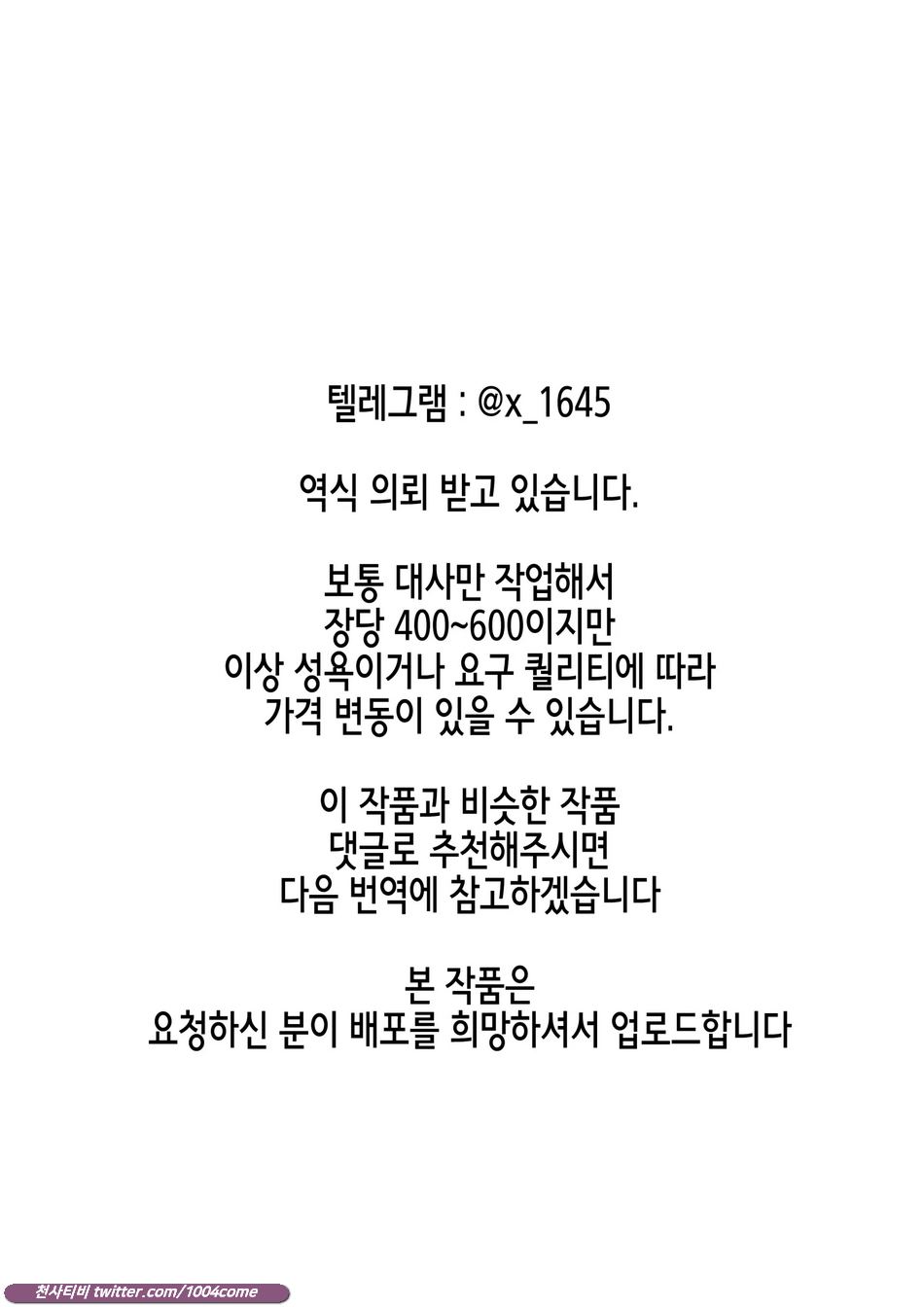 텔레그램 : @x_1645

역식 의뢰 받고 있습니다.

보통 대사만 작업해서
장당 400~600이지만
이상 성욕이거나 요구 퀄리티에 따라
가격 변동이 있을 수 있습니다.

이 작품과 비슷한 작품
댓글로 추천해주시면
다음 번역에 참고하겠습니다

본 작품은
요청하신 분이 배포를 희망하셔서 업로드합니다

천사티비 twitter.com/1004come